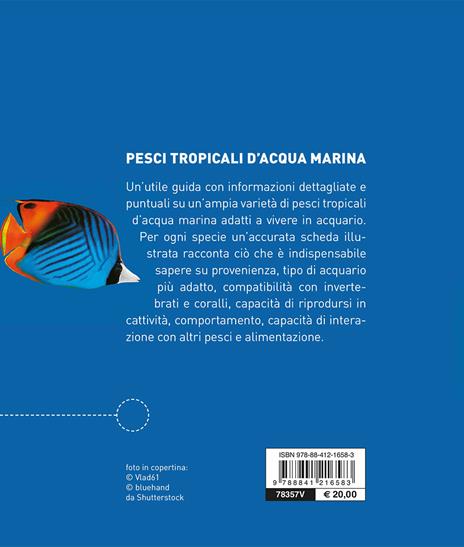 PESCI TROPICALI D'ACQUA MARINA

Un'utile guida con informazioni dettagliate e puntuali su un'ampia varietà di pesci tropicali d'acqua marina adatti a vivere in acquario. Per ogni specie un'accurata scheda illustrata racconta ciò che è indispensabile sapere su provenienza, tipo di acquario più adatto, compatibilità con invertebrati e coralli, capacità di riprodursi in cattività, comportamento, capacità di interazione con altri pesci e alimentazione.

foto in copertina:
© Vlad61
© bluehand
da Shutterstock

ISBN 978-88-412-1658-3
9 788841 216583
78357V
€ 20,00